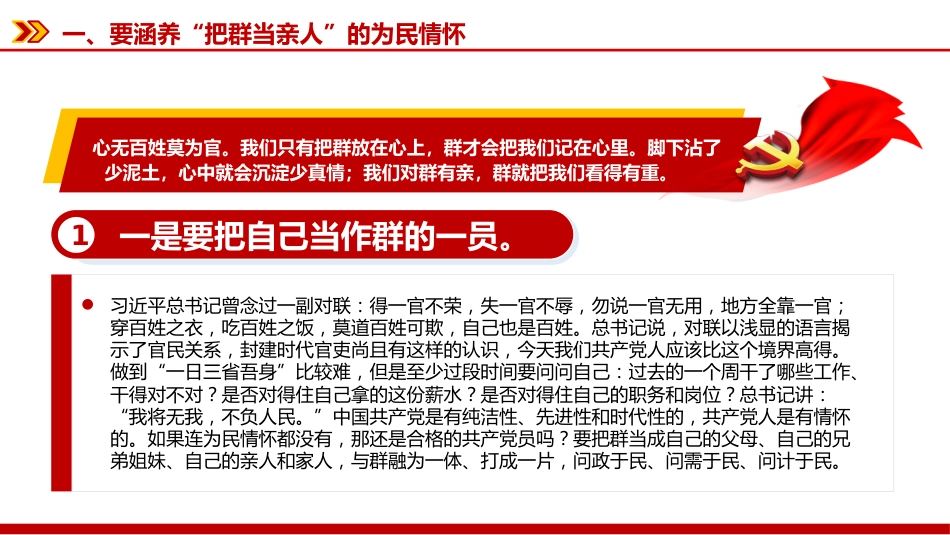 一、要涵养“把群当亲人”的为民情怀

心无百姓莫为官。我们只有把群放在心上，群才会把我们记在心里。脚下沾了少泥土，心中就会沉淀少真情；我们对群有亲，群就把我们看得有重。

1 一是要把自己当作群的一员。

习近平总书记曾念过一副对联：得一官不荣，失一官不辱，勿说一官无用，地方全靠一官；穿百姓之衣，吃百姓之饭，莫道百姓可欺，自己也是百姓。总书记说，对联以浅显的语言揭示了官民关系，封建时代官吏尚且有这样的认识，今天我们共产党人应该比这个境界高得。做到“一日三省吾身”比较难，但是至少过段时间要问问自己：过去的一个周干了哪些工作、干得对不对？是否对得住自己拿的这份薪水？是否对得住自己的职务和岗位？总书记讲：“我将无我，不负人民。”中国共产党是有纯洁性、先进性和时代性的，共产党人是有情怀的。如果连为民情怀都没有，那还是合格的共产党员吗？要把群当成自己的父母、自己的兄弟姐妹、自己的亲人和家人，与群融为一体、打成一片，问政于民、问需于民、问计于民。